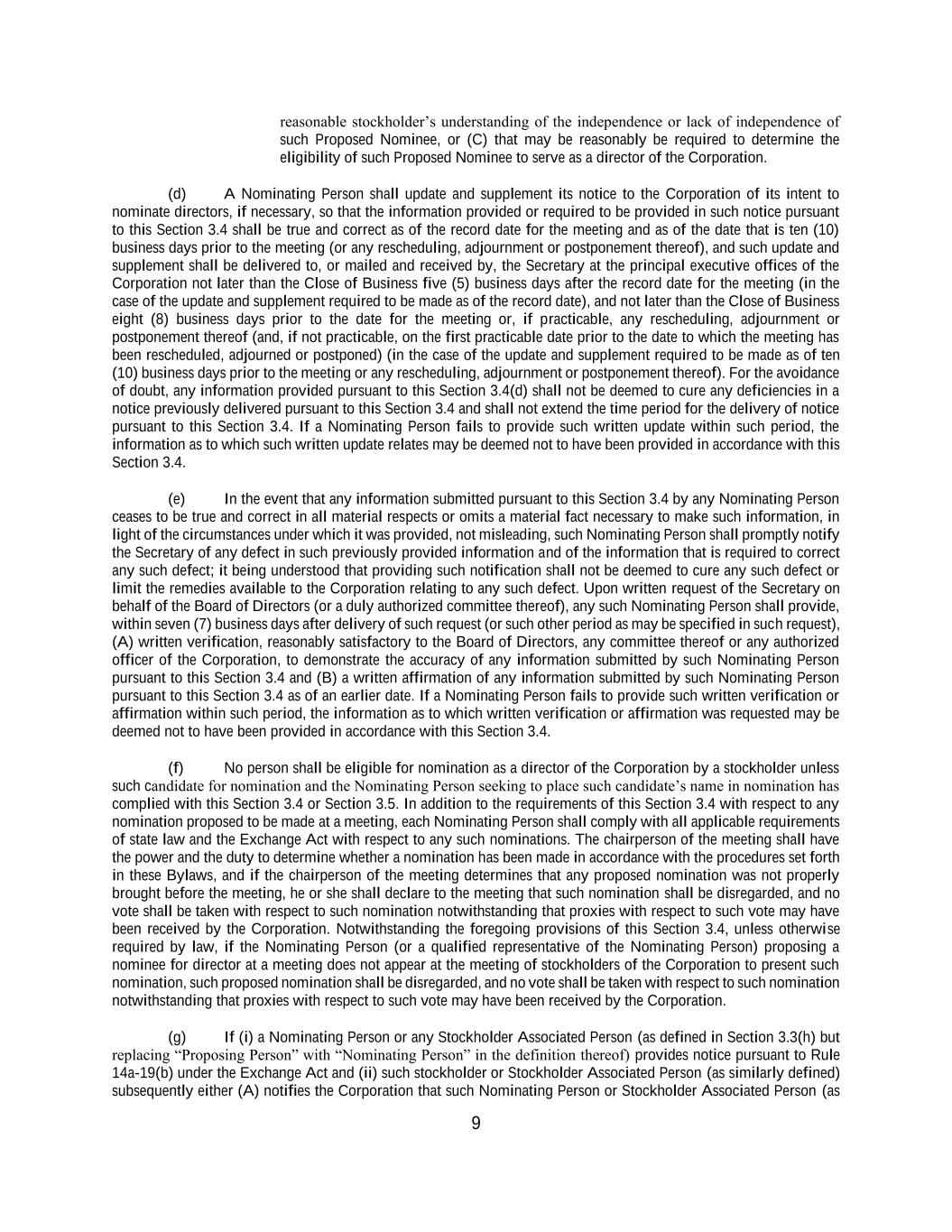 reasonable stockholder's understanding of the independence or lack of independence of such Proposed Nominee, or (C) that may be reasonably be required to determine the eligibility of such Proposed Nominee to serve as a director of the Corporation.

(d) A Nominating Person shall update and supplement its notice to the Corporation of its intent to nominate directors, if necessary, so that the information provided or required to be provided in such notice pursuant to this Section 3.4 shall be true and correct as of the record date for the meeting and as of the date that is ten (10) business days prior to the meeting (or any rescheduling, adjournment or postponement thereof), and such update and supplement shall be delivered to, or mailed and received by, the Secretary at the principal executive offices of the Corporation not later than the Close of Business five (5) business days after the record date for the meeting (in the case of the update and supplement required to be made as of the record date), and not later than the Close of Business eight (8) business days prior to the date for the meeting or, if practicable, any rescheduling, adjournment or postponement thereof (and, if not practicable, on the first practicable date prior to the date to which the meeting has been rescheduled, adjourned or postponed) (in the case of the update and supplement required to be made as of ten (10) business days prior to the meeting or any rescheduling, adjournment or postponement thereof). For the avoidance of doubt, any information provided pursuant to this Section 3.4(d) shall not be deemed to cure any deficiencies in a notice previously delivered pursuant to this Section 3.4 and shall not extend the time period for the delivery of notice pursuant to this Section 3.4. If a Nominating Person fails to provide such written update within such period, the information as to which such written update relates may be deemed not to have been provided in accordance with this Section 3.4.

(e) In the event that any information submitted pursuant to this Section 3.4 by any Nominating Person ceases to be true and correct in all material respects or omits a material fact necessary to make such information, in light of the circumstances under which it was provided, not misleading, such Nominating Person shall promptly notify the Secretary of any defect in such previously provided information and of the information that is required to correct any such defect; it being understood that providing such notification shall not be deemed to cure any such defect or limit the remedies available to the Corporation relating to any such defect. Upon written request of the Secretary on behalf of the Board of Directors (or a duly authorized committee thereof), any such Nominating Person shall provide, within seven (7) business days after delivery of such request (or such other period as may be specified in such request), (A) written verification, reasonably satisfactory to the Board of Directors, any committee thereof or any authorized officer of the Corporation, to demonstrate the accuracy of any information submitted by such Nominating Person pursuant to this Section 3.4 and (B) a written affirmation of any information submitted by such Nominating Person pursuant to this Section 3.4 as of an earlier date. If a Nominating Person fails to provide such written verification or affirmation within such period, the information as to which written verification or affirmation was requested may be deemed not to have been provided in accordance with this Section 3.4.

(f) No person shall be eligible for nomination as a director of the Corporation by a stockholder unless such candidate for nomination and the Nominating Person seeking to place such candidate's name in nomination has complied with this Section 3.4 or Section 3.5. In addition to the requirements of this Section 3.4 with respect to any nomination proposed to be made at a meeting, each Nominating Person shall comply with all applicable requirements of state law and the Exchange Act with respect to any such nominations. The chairperson of the meeting shall have the power and the duty to determine whether a nomination has been made in accordance with the procedures set forth in these Bylaws, and if the chairperson of the meeting determines that any proposed nomination was not properly brought before the meeting, he or she shall declare to the meeting that such nomination shall be disregarded, and no vote shall be taken with respect to such nomination notwithstanding that proxies with respect to such vote may have been received by the Corporation. Notwithstanding the foregoing provisions of this Section 3.4, unless otherwise required by law, if the Nominating Person (or a qualified representative of the Nominating Person) proposing a nominee for director at a meeting does not appear at the meeting of stockholders of the Corporation to present such nomination, such proposed nomination shall be disregarded, and no vote shall be taken with respect to such nomination notwithstanding that proxies with respect to such vote may have been received by the Corporation.

(g) If (i) a Nominating Person or any Stockholder Associated Person (as defined in Section 3.3(h) but replacing "Proposing Person" with "Nominating Person" in the definition thereof) provides notice pursuant to Rule 14a-19(b) under the Exchange Act and (ii) such stockholder or Stockholder Associated Person (as similarly defined) subsequently either (A) notifies the Corporation that such Nominating Person or Stockholder Associated Person (as

9